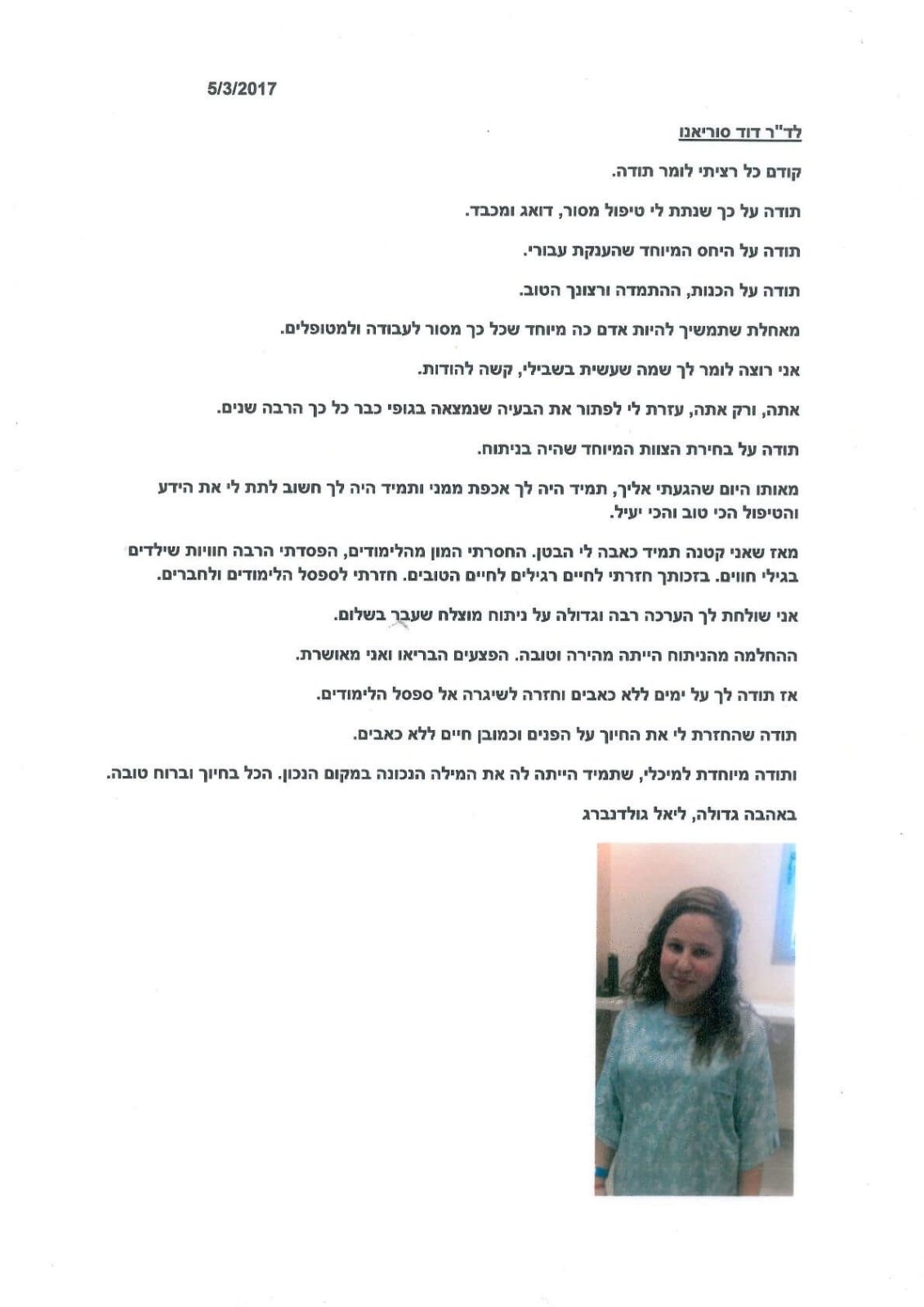 5/3/2017

לד"ר דוד סוריאנו

קודם כל רציתי לומר תודה.

תודה על כך שנתת לי טיפול מסור, דואג ומכבד.

תודה על היחס המיוחד שהענקת עבורי.

תודה על הכנות, ההתמדה ורצונך הטוב.

מאחלת שתמשיך להיות אדם כה מיוחד שכל כך מסור לעבודה ולמטופלים.

אני רוצה לומר לך שמה שעשית בשבילי, קשה להודות.

אתה, ורק אתה, עזרת לי לפתור את הבעיה שנמצאה בגופי כבר כל כך הרבה שנים.

תודה על בחירת הצוות המיוחד שהיה בניתוח.

מאותו היום שהגעתי אליך, תמיד היה לך אכפת ממני ותמיד היה לך חשוב לתת לי את הידע והטיפול הכי טוב והכי יעיל.

מאז שאני קטנה תמיד כאבה לי הבטן. החסרתי המון מהלימודים, הפסדתי הרבה חוויות שילדים בגילי חווים. בזכותך חזרתי לחיים רגילים לחיים הטובים. חזרתי לספסל הלימודים ולחברים.

אני שולחת לך הערכה רבה וגדולה על ניתוח מוצלח שעבר בשלום.

ההחלמה מהניתוח הייתה מהירה וטובה. הפצעים הבריאו ואני מאושרת.

אז תודה לך על ימים ללא כאבים וחזרה לשיגרה אל ספסל הלימודים.

תודה שהחזרת לי את החיוך על הפנים וכמובן חיים ללא כאבים.

ותודה מיוחדת למיכלי, שתמיד הייתה לה את המילה הנכונה במקום הנכון. הכל בחיוך וברוח טובה.

באהבה גדולה, ליאל גולדנברג